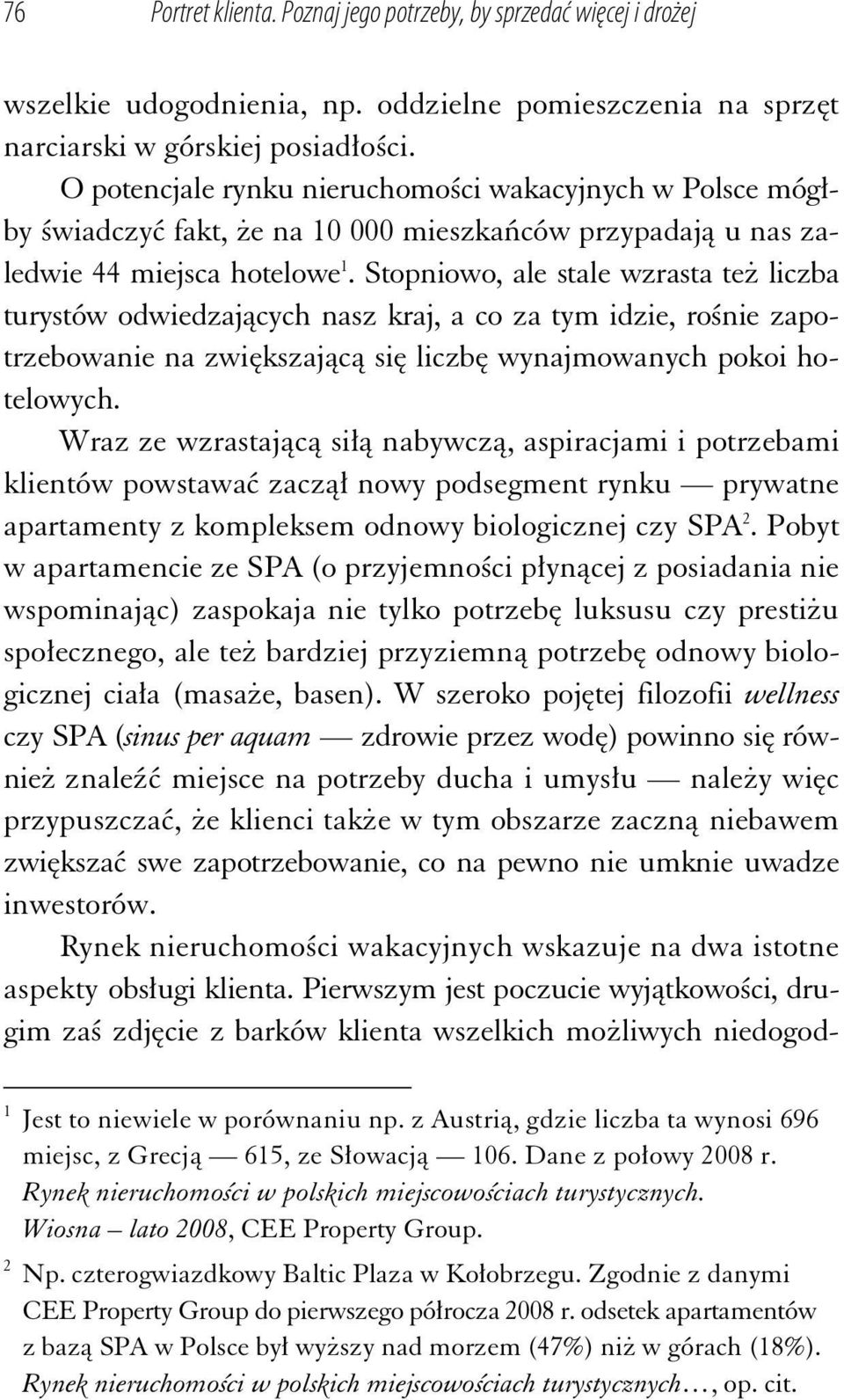 76 Portret klienta. Poznaj jego potrzeby, by sprzedać więcej i drożej

wszelkie udogodnienia, np. oddzielne pomieszczenia na sprzęt narciarski w górskiej posiadłości.

O potencjale rynku nieruchomości wakacyjnych w Polsce mógłby świadczyć fakt, że na 10 000 mieszkańców przypadają u nas zaledwie 44 miejsca hotelowe$^1$. Stopniowo, ale stale wzrasta też liczba turystów odwiedzających nasz kraj, a co za tym idzie, rośnie zapotrzebowanie na zwiększającą się liczbę wynajmowanych pokoi hotelowych.

Wraz ze wzrastającą siłą nabywczą, aspiracjami i potrzebami klientów powstawać zaczął nowy podsegment rynku — prywatne apartamenty z kompleksem odnowy biologicznej czy SPA$^2$. Pobyt w apartamencie ze SPA (o przyjemności płynącej z posiadania nie wspominając) zaspokaja nie tylko potrzebę luksusu czy prestiżu społecznego, ale też bardziej przyziemną potrzebę odnowy biologicznej ciała (masaże, basen). W szeroko pojętej filozofii wellness czy SPA (sinus per aquam — zdrowie przez wodę) powinno się również znaleźć miejsce na potrzeby ducha i umysłu — należy więc przypuszczać, że klienci także w tym obszarze zaczną niebawem zwiększać swe zapotrzebowanie, co na pewno nie umknie uwadze inwestorów.

Rynek nieruchomości wakacyjnych wskazuje na dwa istotne aspekty obsługi klienta. Pierwszym jest poczucie wyjątkowości, drugim zaś zdjęcie z barków klienta wszelkich możliwych niedogod-

1 Jest to niewiele w porównaniu np. z Austrią, gdzie liczba ta wynosi 696 miejsc, z Grecją — 615, ze Słowacją — 106. Dane z połowy 2008 r. Rynek nieruchomości w polskich miejscowościach turystycznych. Wiosna – lato 2008, CEE Property Group.

2 Np. czterogwiazdkowy Baltic Plaza w Kołobrzegu. Zgodnie z danymi CEE Property Group do pierwszego półrocza 2008 r. odsetek apartamentów z bazą SPA w Polsce był wyższy nad morzem (47%) niż w górach (18%). Rynek nieruchomości w polskich miejscowościach turystycznych…, op. cit.